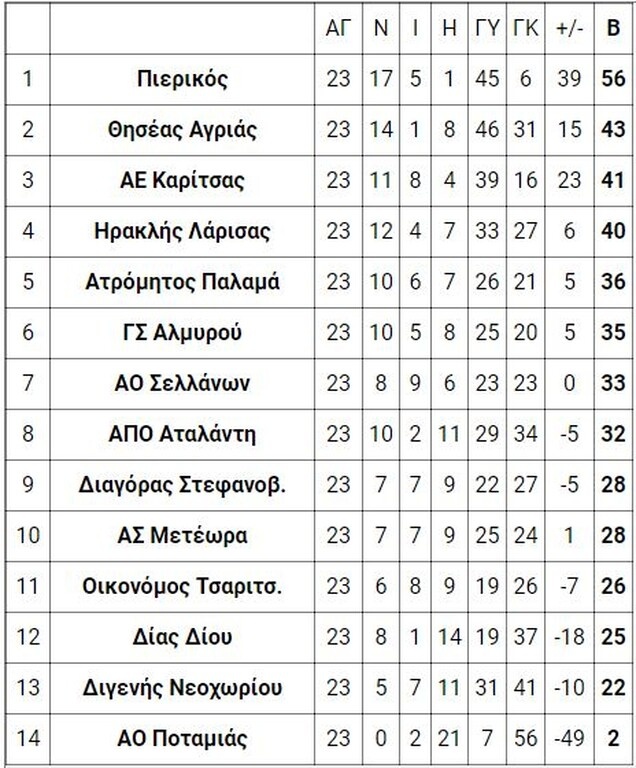 | | | ΑΓ | Ν | Ι | Η | ΓΥ | ΓΚ | +/- | Β |
|---|---|---|---|---|---|---|---|---|---|
| 1 | Πιερικός | 23 | 17 | 5 | 1 | 45 | 6 | 39 | 56 |
| 2 | Θησέας Αγριάς | 23 | 14 | 1 | 8 | 46 | 31 | 15 | 43 |
| 3 | ΑΕ Καρίτσας | 23 | 11 | 8 | 4 | 39 | 16 | 23 | 41 |
| 4 | Ηρακλής Λάρισας | 23 | 12 | 4 | 7 | 33 | 27 | 6 | 40 |
| 5 | Ατρόμητος Παλαμά | 23 | 10 | 6 | 7 | 26 | 21 | 5 | 36 |
| 6 | ΓΣ Αλμυρού | 23 | 10 | 5 | 8 | 25 | 20 | 5 | 35 |
| 7 | ΑΟ Σελλάνων | 23 | 8 | 9 | 6 | 23 | 23 | 0 | 33 |
| 8 | ΑΠΟ Αταλάντη | 23 | 10 | 2 | 11 | 29 | 34 | -5 | 32 |
| 9 | Διαγόρας Στεφανοβ. | 23 | 7 | 7 | 9 | 22 | 27 | -5 | 28 |
| 10 | ΑΣ Μετέωρα | 23 | 7 | 7 | 9 | 25 | 24 | 1 | 28 |
| 11 | Οικονόμος Τσαριτσ. | 23 | 6 | 8 | 9 | 19 | 26 | -7 | 26 |
| 12 | Δίας Δίου | 23 | 8 | 1 | 14 | 19 | 37 | -18 | 25 |
| 13 | Διγενής Νεοχωρίου | 23 | 5 | 7 | 11 | 31 | 41 | -10 | 22 |
| 14 | ΑΟ Ποταμιάς | 23 | 0 | 2 | 21 | 7 | 56 | -49 | 2 |